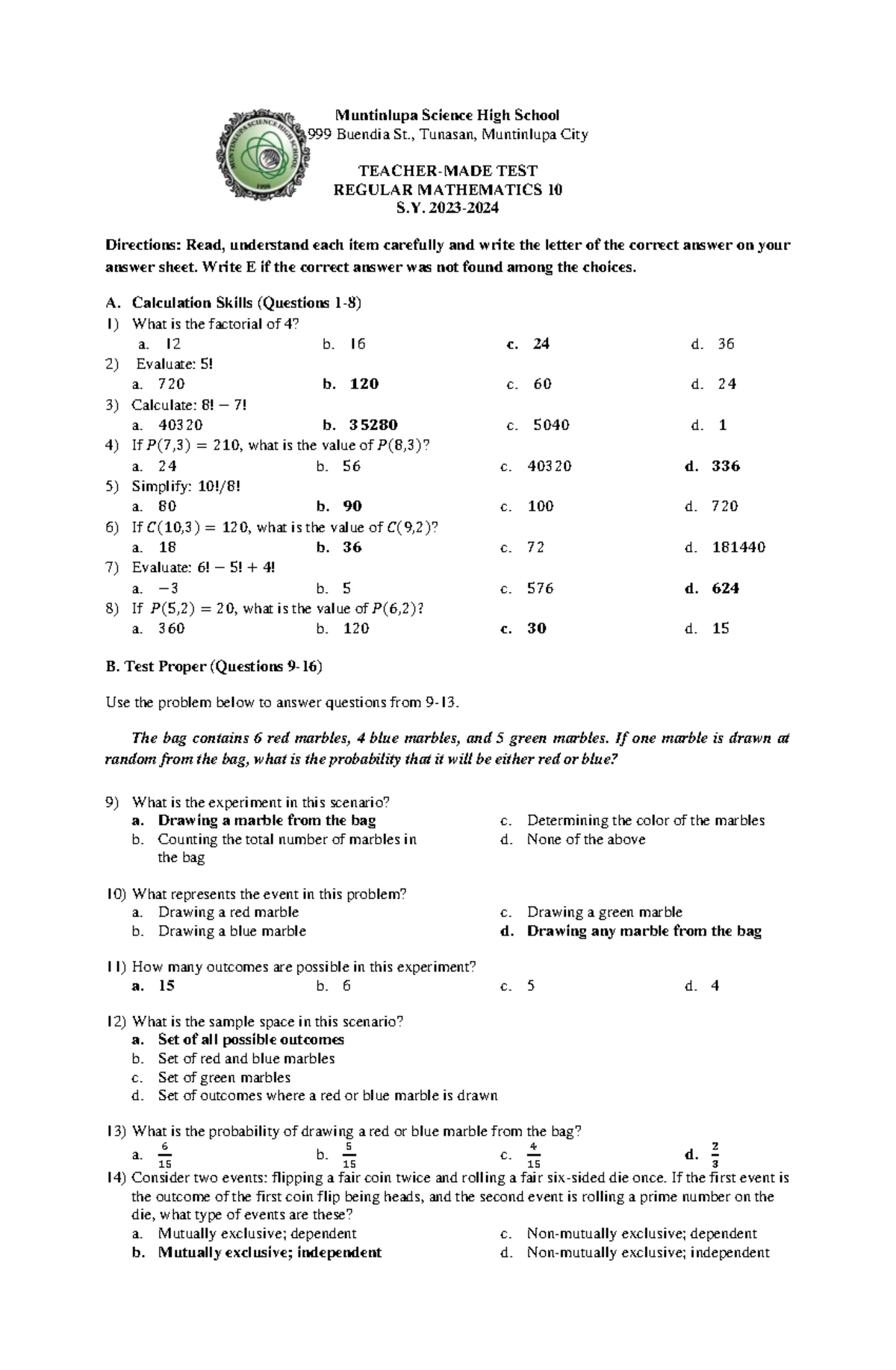 MUNTINLUPA SCIENCE HIGH SCHOOL
1998

Muntinlupa Science High School
999 Buendia St., Tunasan, Muntinlupa City

TEACHER-MADE TEST
REGULAR MATHEMATICS 10
S.Y. 2023-2024

Directions: Read, understand each item carefully and write the letter of the correct answer on your answer sheet. Write E if the correct answer was not found among the choices.

A. Calculation Skills (Questions 1-8)
1) What is the factorial of 4?
a. 12
b. 16
c. 24
d. 36
2) Evaluate: 5!
a. 720
b. 120
c. 60
d. 24
3) Calculate: $8! - 7!$
a. 40320
b. 35280
c. 5040
d. 1
4) If $P(7,3) = 210$, what is the value of $P(8,3)$?
a. 24
b. 56
c. 40320
d. 336
5) Simplify: 10!/8!
a. 80
b. 90
c. 100
d. 720
6) If $C(10,3) = 120$, what is the value of $C(9,2)$?
a. 18
b. 36
c. 72
d. 181440
7) Evaluate: $6! - 5! + 4!$
a. $-3$
b. 5
c. 576
d. 624
8) If $P(5,2) = 20$, what is the value of $P(6,2)$?
a. 360
b. 120
c. 30
d. 15

B. Test Proper (Questions 9-16)

Use the problem below to answer questions from 9-13.

The bag contains 6 red marbles, 4 blue marbles, and 5 green marbles. If one marble is drawn at random from the bag, what is the probability that it will be either red or blue?

9) What is the experiment in this scenario?
a. Drawing a marble from the bag
b. Counting the total number of marbles in the bag
c. Determining the color of the marbles
d. None of the above

10) What represents the event in this problem?
a. Drawing a red marble
b. Drawing a blue marble
c. Drawing a green marble
d. Drawing any marble from the bag

11) How many outcomes are possible in this experiment?
a. 15
b. 6
c. 5
d. 4

12) What is the sample space in this scenario?
a. Set of all possible outcomes
b. Set of red and blue marbles
c. Set of green marbles
d. Set of outcomes where a red or blue marble is drawn

13) What is the probability of drawing a red or blue marble from the bag?
a. $\frac{6}{15}$
b. $\frac{5}{15}$
c. $\frac{4}{15}$
d. $\frac{2}{3}$
14) Consider two events: flipping a fair coin twice and rolling a fair six-sided die once. If the first event is the outcome of the first coin flip being heads, and the second event is rolling a prime number on the die, what type of events are these?
a. Mutually exclusive; dependent
b. Mutually exclusive; independent
c. Non-mutually exclusive; dependent
d. Non-mutually exclusive; independent